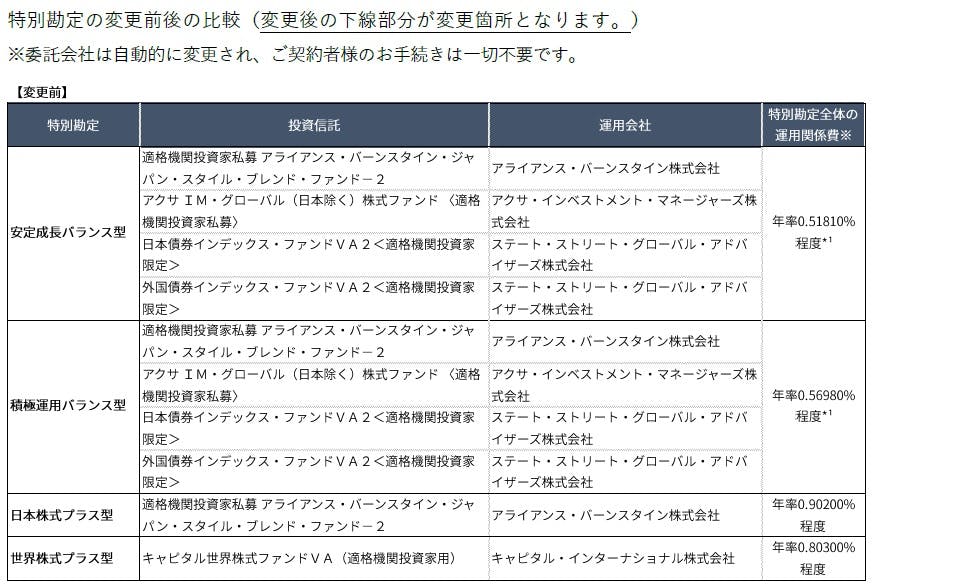 特別勘定の変更前後の比較（変更後の下線部分が変更箇所となります。）
※委託会社は自動的に変更され、ご契約者様のお手続きは一切不要です。

【変更前】

| 特別勘定 | 投資信託 | 運用会社 | 特別勘定全体の運用関係費※ |
|---|---|---|---|
| 安定成長バランス型 | 適格機関投資家私募 アライアンス・バーンスタイン・ジャパン・スタイル・ブレンド・ファンド－２ | アライアンス・バーンスタイン株式会社 | 年率0.51810%程度$^{*1}$ |
| | アクサ ＩＭ・グローバル（日本除く）株式ファンド 〈適格機関投資家私募〉 | アクサ・インベストメント・マネージャーズ株式会社 | |
| | 日本債券インデックス・ファンドＶＡ２＜適格機関投資家限定＞ | ステート・ストリート・グローバル・アドバイザーズ株式会社 | |
| | 外国債券インデックス・ファンドＶＡ２＜適格機関投資家限定＞ | ステート・ストリート・グローバル・アドバイザーズ株式会社 | |
| 積極運用バランス型 | 適格機関投資家私募 アライアンス・バーンスタイン・ジャパン・スタイル・ブレンド・ファンド－２ | アライアンス・バーンスタイン株式会社 | 年率0.56980%程度$^{*1}$ |
| | アクサ ＩＭ・グローバル（日本除く）株式ファンド 〈適格機関投資家私募〉 | アクサ・インベストメント・マネージャーズ株式会社 | |
| | 日本債券インデックス・ファンドＶＡ２＜適格機関投資家限定＞ | ステート・ストリート・グローバル・アドバイザーズ株式会社 | |
| | 外国債券インデックス・ファンドＶＡ２＜適格機関投資家限定＞ | ステート・ストリート・グローバル・アドバイザーズ株式会社 | |
| 日本株式プラス型 | 適格機関投資家私募 アライアンス・バーンスタイン・ジャパン・スタイル・ブレンド・ファンド－２ | アライアンス・バーンスタイン株式会社 | 年率0.90200%程度 |
| 世界株式プラス型 | キャピタル世界株式ファンドＶＡ（適格機関投資家用） | キャピタル・インターナショナル株式会社 | 年率0.80300%程度 |